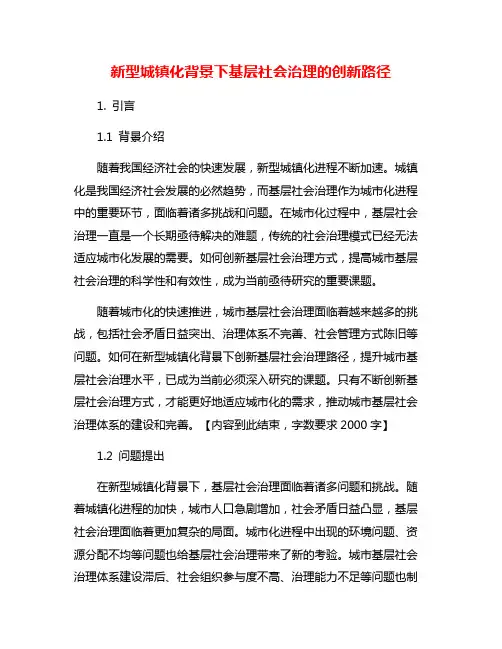 新型城镇化背景下基层社会治理的创新路径

1. 引言

1.1 背景介绍

随着我国经济社会的快速发展，新型城镇化进程不断加速。城镇化是我国经济社会发展的必然趋势，而基层社会治理作为城市化进程中的重要环节，面临着诸多挑战和问题。在城市化过程中，基层社会治理一直是一个长期亟待解决的难题，传统的社会治理模式已经无法适应城市化发展的需要。如何创新基层社会治理方式，提高城市基层社会治理的科学性和有效性，成为当前亟待研究的重要课题。

随着城市化的快速推进，城市基层社会治理面临着越来越多的挑战，包括社会矛盾日益突出、治理体系不完善、社会管理方式陈旧等问题。如何在新型城镇化背景下创新基层社会治理路径，提升城市基层社会治理水平，已成为当前必须深入研究的课题。只有不断创新基层社会治理方式，才能更好地适应城市化的需求，推动城市基层社会治理体系的建设和完善。【内容到此结束，字数要求 2000 字】

1.2 问题提出

在新型城镇化背景下，基层社会治理面临着诸多问题和挑战。随着城镇化进程的加快，城市人口急剧增加，社会矛盾日益凸显，基层社会治理面临着更加复杂的局面。城市化进程中出现的环境问题、资源分配不均等问题也给基层社会治理带来了新的考验。城市基层社会治理体系建设滞后、社会组织参与度不高、治理能力不足等问题也制